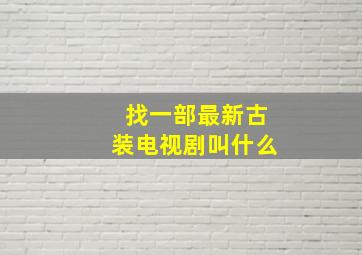 找一部最新古装电视剧叫什么